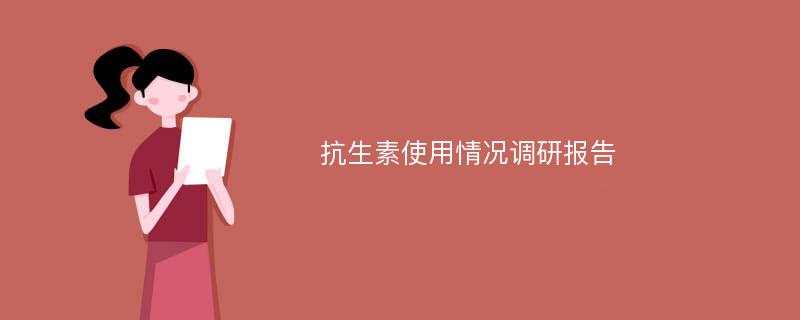 抗生素使用情况调研报告